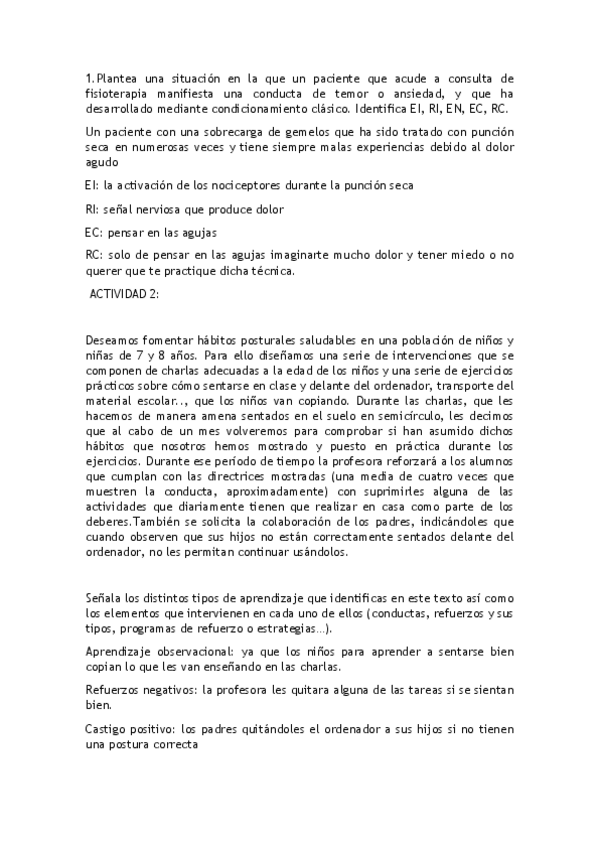 1. Plantea una situación en la que un paciente que acude a consulta de fisioterapia manifiesta una conducta de temor o ansiedad, y que ha desarrollado mediante condicionamiento clásico. Identifica EI, RI, EN, EC, RC.

Un paciente con una sobrecarga de gemelos que ha sido tratado con punción seca en numerosas veces y tiene siempre malas experiencias debido al dolor agudo

EI: la activación de los nociceptores durante la punción seca

RI: señal nerviosa que produce dolor

EC: pensar en las agujas

RC: solo de pensar en las agujas imaginarte mucho dolor y tener miedo o no querer que te practique dicha técnica.

ACTIVIDAD 2:

Deseamos fomentar hábitos posturales saludables en una población de niños y niñas de 7 y 8 años. Para ello diseñamos una serie de intervenciones que se componen de charlas adecuadas a la edad de los niños y una serie de ejercicios prácticos sobre cómo sentarse en clase y delante del ordenador, transporte del material escolar.., que los niños van copiando. Durante las charlas, que les hacemos de manera amena sentados en el suelo en semicírculo, les decimos que al cabo de un mes volveremos para comprobar si han asumido dichos hábitos que nosotros hemos mostrado y puesto en práctica durante los ejercicios. Durante ese período de tiempo la profesora reforzará a los alumnos que cumplan con las directrices mostradas (una media de cuatro veces que muestren la conducta, aproximadamente) con suprimirles alguna de las actividades que diariamente tienen que realizar en casa como parte de los deberes.También se solicita la colaboración de los padres, indicándoles que cuando observen que sus hijos no están correctamente sentados delante del ordenador, no les permitan continuar usándolos.

Señala los distintos tipos de aprendizaje que identificas en este texto así como los elementos que intervienen en cada uno de ellos (conductas, refuerzos y sus tipos, programas de refuerzo o estrategias…).

Aprendizaje observacional: ya que los niños para aprender a sentarse bien copian lo que les van enseñando en las charlas.

Refuerzos negativos: la profesora les quitara alguna de las tareas si se sientan bien.

Castigo positivo: los padres quitándoles el ordenador a sus hijos si no tienen una postura correcta